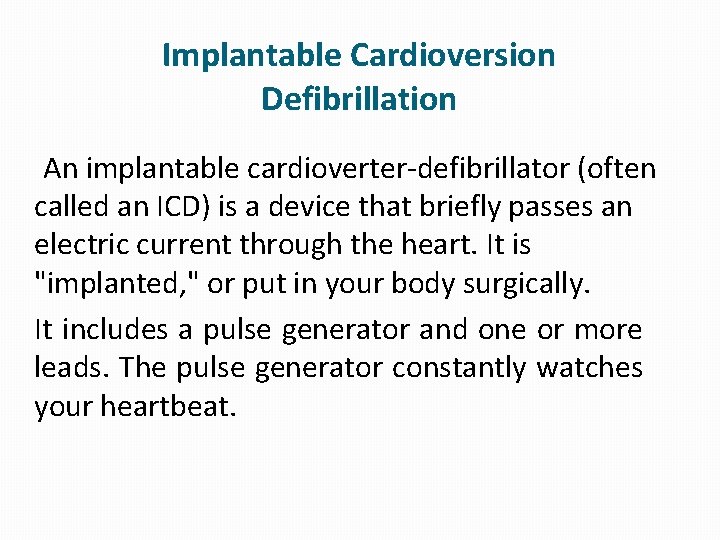 Implantable Cardioversion Defibrillation

An implantable cardioverter-defibrillator (often called an ICD) is a device that briefly passes an electric current through the heart. It is "implanted," or put in your body surgically.

It includes a pulse generator and one or more leads. The pulse generator constantly watches your heartbeat.